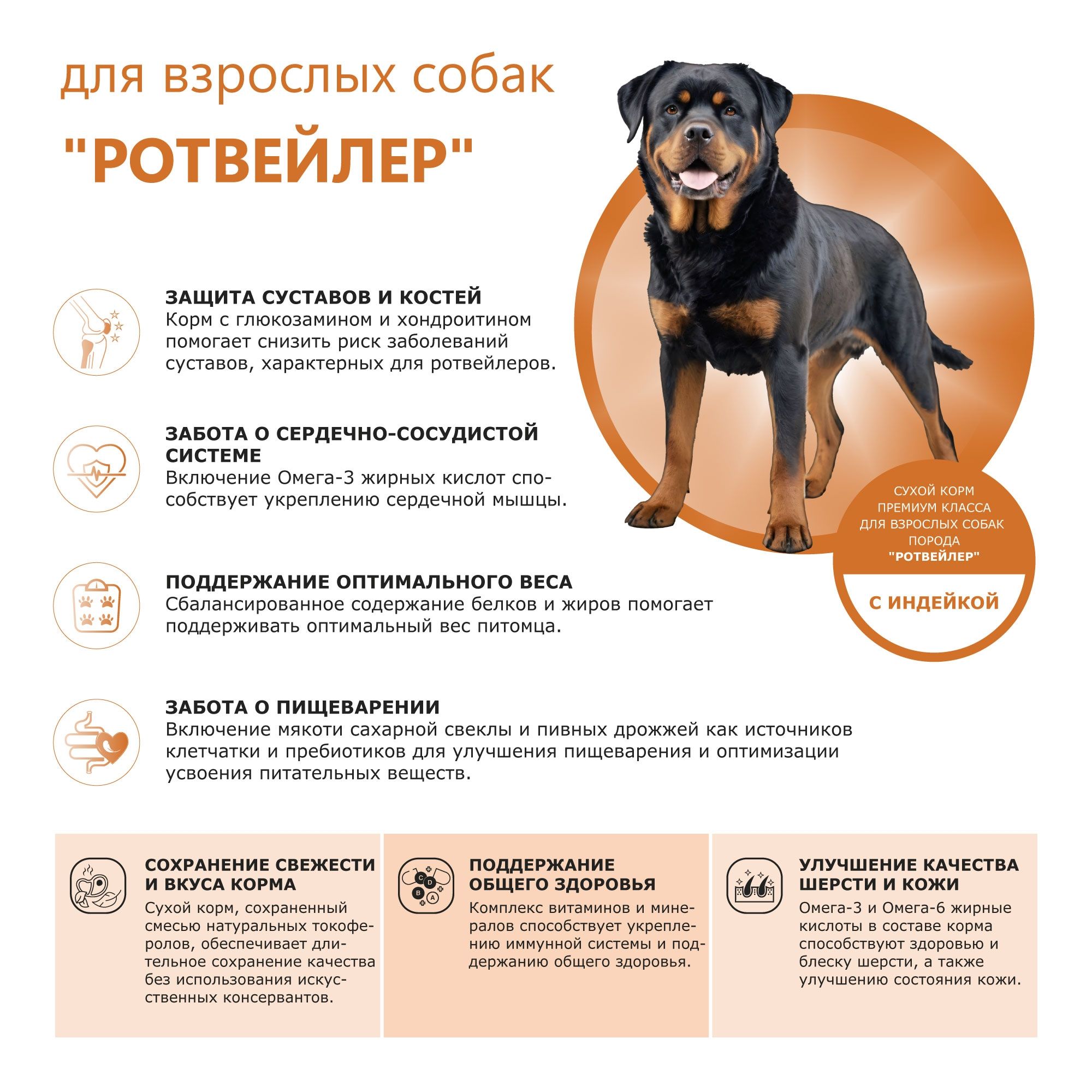 для взрослых собак

"РОТВЕЙЛЕР"

ЗАЩИТА СУСТАВОВ И КОСТЕЙ
Корм с глюкозамином и хондроитином помогает снизить риск заболеваний суставов, характерных для ротвейлеров.

ЗАБОТА О СЕРДЕЧНО-СОСУДИСТОЙ СИСТЕМЕ
Включение Омега-3 жирных кислот способствует укреплению сердечной мышцы.

ПОДДЕРЖАНИЕ ОПТИМАЛЬНОГО ВЕСА
Сбалансированное содержание белков и жиров помогает поддерживать оптимальный вес питомца.

ЗАБОТА О ПИЩЕВАРЕНИИ
Включение мякоти сахарной свеклы и пивных дрожжей как источников клетчатки и пребиотиков для улучшения пищеварения и оптимизации усвоения питательных веществ.

СУХОЙ КОРМ
ПРЕМИУМ КЛАССА
ДЛЯ ВЗРОСЛЫХ СОБАК
ПОРОДА
"РОТВЕЙЛЕР"

С ИНДЕЙКОЙ

СОХРАНЕНИЕ СВЕЖЕСТИ И ВКУСА КОРМА
Сухой корм, сохраненный смесью натуральных токоферолов, обеспечивает длительное сохранение качества без использования искусственных консервантов.

ПОДДЕРЖАНИЕ ОБЩЕГО ЗДОРОВЬЯ
Комплекс витаминов и минералов способствует укреплению иммунной системы и поддержанию общего здоровья.

УЛУЧШЕНИЕ КАЧЕСТВА ШЕРСТИ И КОЖИ
Омега-3 и Омега-6 жирные кислоты в составе корма способствуют здоровью и блеску шерсти, а также улучшению состояния кожи.